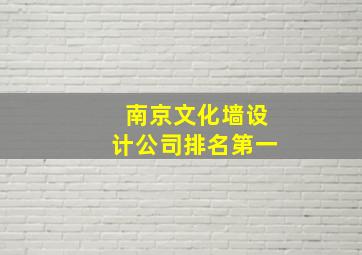 南京文化墙设计公司排名第一